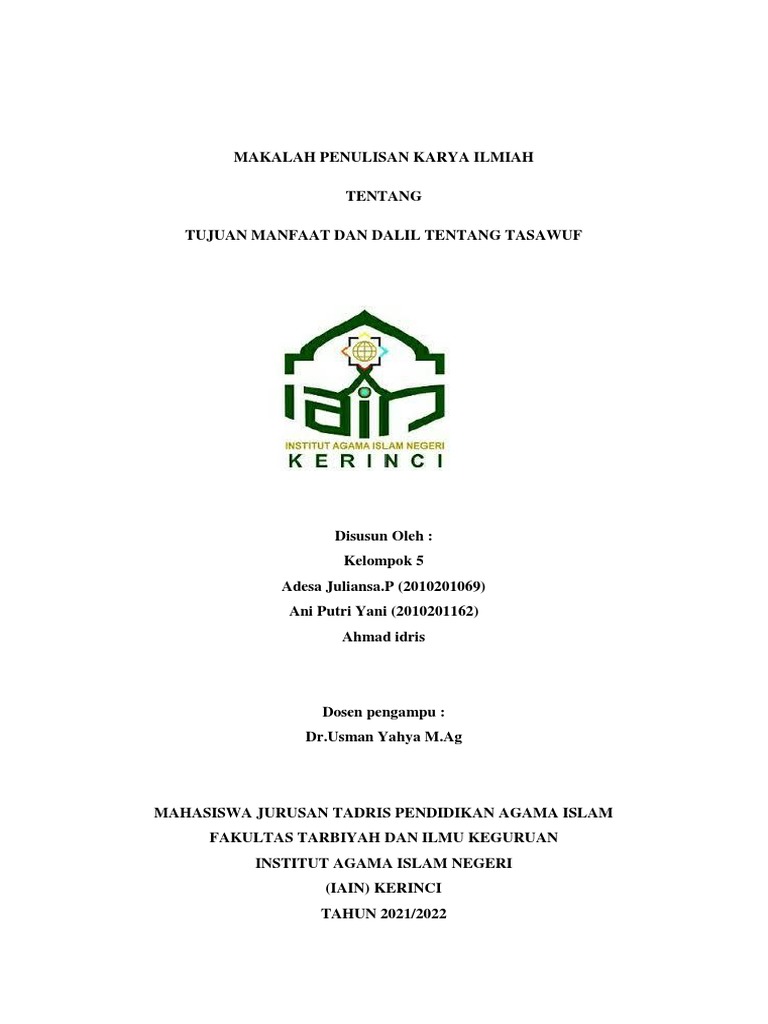 MAKALAH PENULISAN KARYA ILMIAH

TENTANG

TUJUAN MANFAAT DAN DALIL TENTANG TASAWUF

IAIN
INSTITUT AGAMA ISLAM NEGERI
KERINCI

Disusun Oleh :
Kelompok 5
Adesa Juliansa.P (2010201069)
Ani Putri Yani (2010201162)
Ahmad idris

Dosen pengampu :
Dr.Usman Yahya M.Ag

MAHASISWA JURUSAN TADRIS PENDIDIKAN AGAMA ISLAM
FAKULTAS TARBIYAH DAN ILMU KEGURUAN
INSTITUT AGAMA ISLAM NEGERI
(IAIN) KERINCI
TAHUN 2021/2022